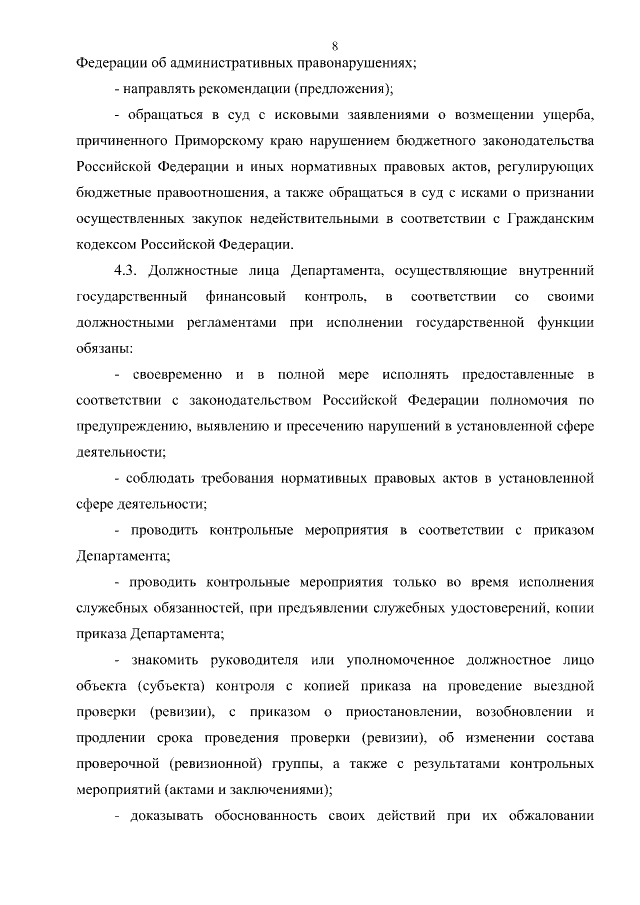 8

Федерации об административных правонарушениях;

- направлять рекомендации (предложения);

- обращаться в суд с исковыми заявлениями о возмещении ущерба, причиненного Приморскому краю нарушением бюджетного законодательства Российской Федерации и иных нормативных правовых актов, регулирующих бюджетные правоотношения, а также обращаться в суд с исками о признании осуществленных закупок недействительными в соответствии с Гражданским кодексом Российской Федерации.

4.3. Должностные лица Департамента, осуществляющие внутренний государственный финансовый контроль, в соответствии со своими должностными регламентами при исполнении государственной функции обязаны:

- своевременно и в полной мере исполнять предоставленные в соответствии с законодательством Российской Федерации полномочия по предупреждению, выявлению и пресечению нарушений в установленной сфере деятельности;

- соблюдать требования нормативных правовых актов в установленной сфере деятельности;

- проводить контрольные мероприятия в соответствии с приказом Департамента;

- проводить контрольные мероприятия только во время исполнения служебных обязанностей, при предъявлении служебных удостоверений, копии приказа Департамента;

- знакомить руководителя или уполномоченное должностное лицо объекта (субъекта) контроля с копией приказа на проведение выездной проверки (ревизии), с приказом о приостановлении, возобновлении и продлении срока проведения проверки (ревизии), об изменении состава проверочной (ревизионной) группы, а также с результатами контрольных мероприятий (актами и заключениями);

- доказывать обоснованность своих действий при их обжаловании